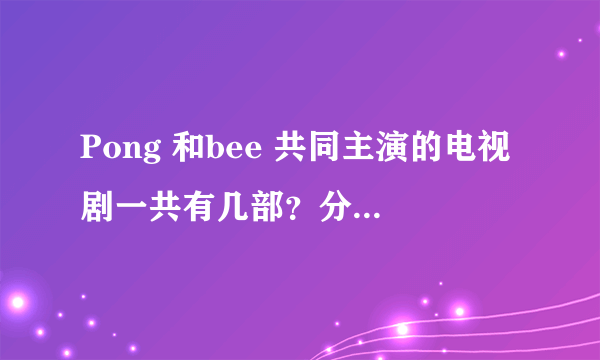 Pong 和bee 共同主演的电视剧一共有几部？分...